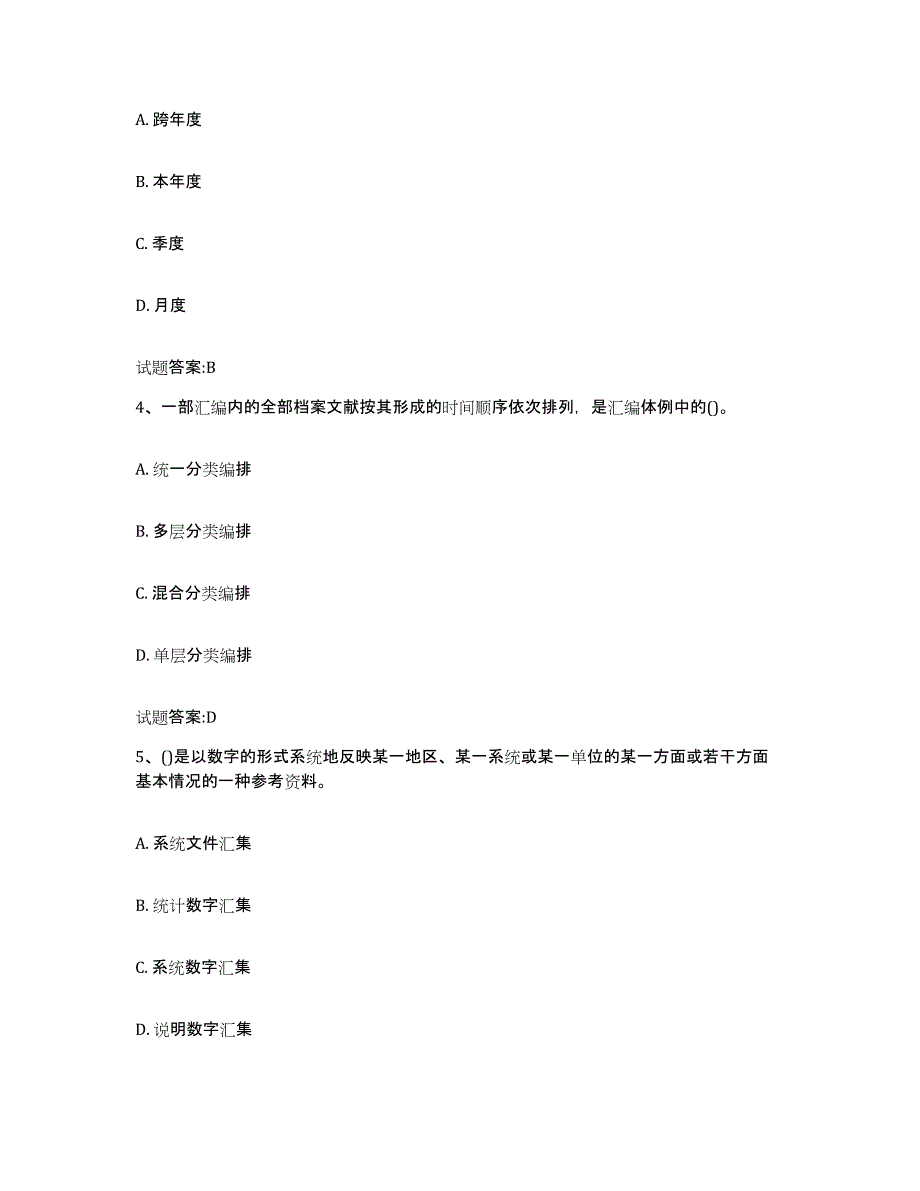 A. 跨年度

B. 本年度

C. 季度

D. 月度

试题答案:B

4、一部汇编内的全部档案文献按其形成的时间顺序依次排列，是汇编体例中的()。

A. 统一分类编排

B. 多层分类编排

C. 混合分类编排

D. 单层分类编排

试题答案:D

5、()是以数字的形式系统地反映某一地区、某一系统或某一单位的某一方面或若干方面基本情况的一种参考资料。

A. 系统文件汇集

B. 统计数字汇集

C. 系统数字汇集

D. 说明数字汇集